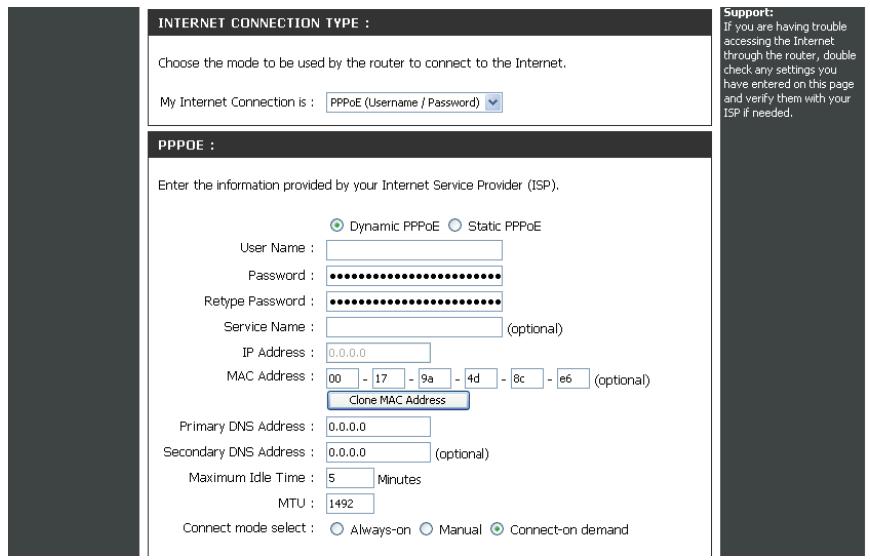 INTERNET CONNECTION TYPE :

Choose the mode to be used by the router to connect to the Internet.

My Internet Connection is : PPPoE (Username / Password)

PPPOE :

Enter the information provided by your Internet Service Provider (ISP).

Dynamic PPPoE Static PPPoE

User Name :

Password : ••••••••••••••••••••••••

Retype Password : ••••••••••••••••••••••••

Service Name : (optional)

IP Address : 0.0.0.0

MAC Address : 00 - 17 - 9a - 4d - 8c - e6 (optional)

Clone MAC Address

Primary DNS Address : 0.0.0.0

Secondary DNS Address : 0.0.0.0 (optional)

Maximum Idle Time : 5 Minutes

MTU : 1492

Connect mode select : Always-on Manual Connect-on demand

Support:
If you are having trouble accessing the Internet through the router, double check any settings you have entered on this page and verify them with your ISP if needed.